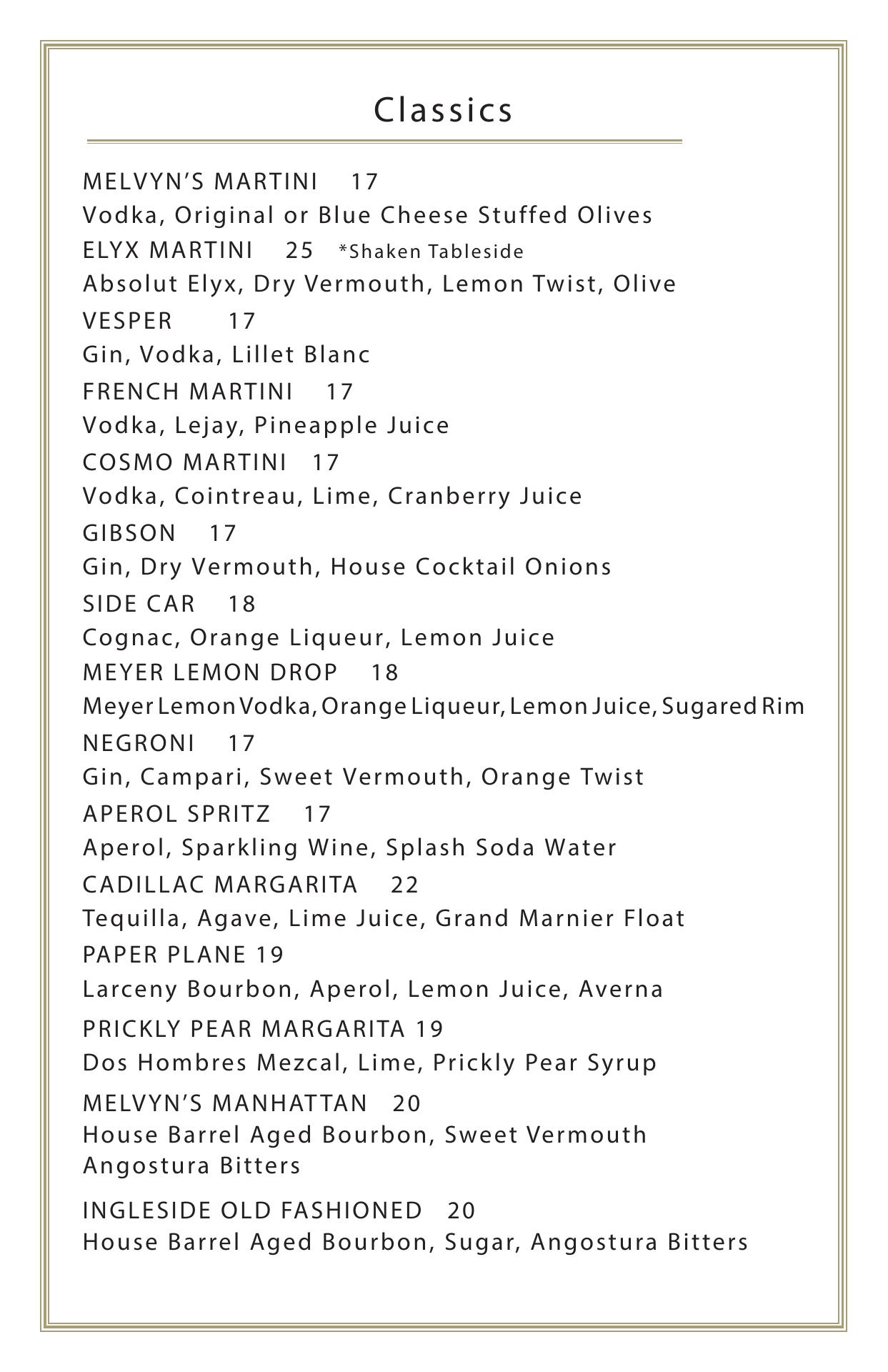 Classics

MELVYN'S MARTINI 17
Vodka, Original or Blue Cheese Stuffed Olives
ELYX MARTINI 25 *Shaken Tableside
Absolut Elyx, Dry Vermouth, Lemon Twist, Olive
VESPER 17
Gin, Vodka, Lillet Blanc
FRENCH MARTINI 17
Vodka, Lejay, Pineapple Juice
COSMO MARTINI 17
Vodka, Cointreau, Lime, Cranberry Juice
GIBSON 17
Gin, Dry Vermouth, House Cocktail Onions
SIDE CAR 18
Cognac, Orange Liqueur, Lemon Juice
MEYER LEMON DROP 18
Meyer Lemon Vodka, Orange Liqueur, Lemon Juice, Sugared Rim
NEGRONI 17
Gin, Campari, Sweet Vermouth, Orange Twist
APEROL SPRITZ 17
Aperol, Sparkling Wine, Splash Soda Water
CADILLAC MARGARITA 22
Tequilla, Agave, Lime Juice, Grand Marnier Float
PAPER PLANE 19
Larceny Bourbon, Aperol, Lemon Juice, Averna
PRICKLY PEAR MARGARITA 19
Dos Hombres Mezcal, Lime, Prickly Pear Syrup
MELVYN'S MANHATTAN 20
House Barrel Aged Bourbon, Sweet Vermouth Angostura Bitters

INGLESIDE OLD FASHIONED 20
House Barrel Aged Bourbon, Sugar, Angostura Bitters